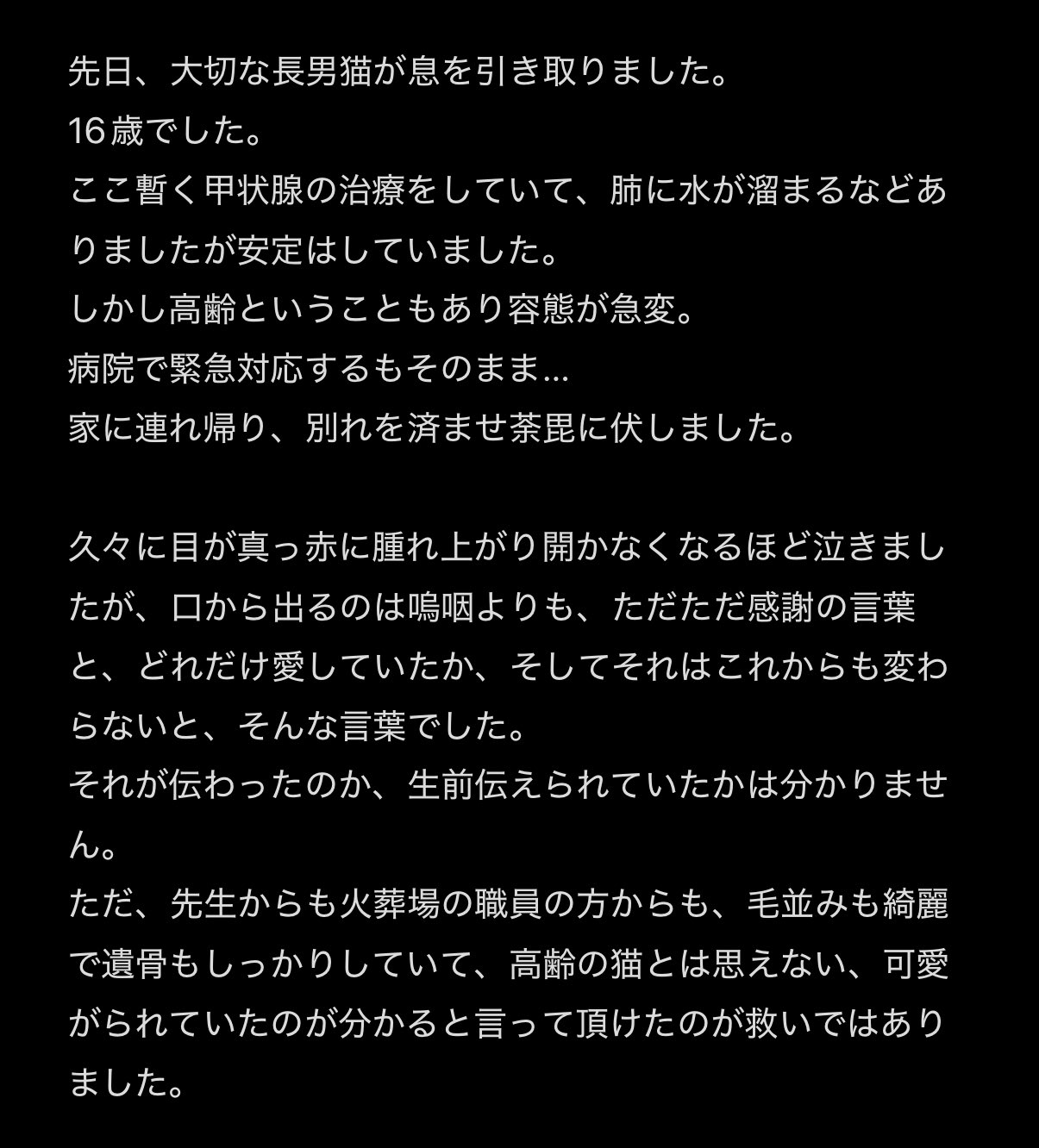 先日、大切な長男猫が息を引き取りました。
16歳でした。
ここ暫く甲状腺の治療をしていて、肺に水が溜まるなどありましたが安定はしていました。
しかし高齢ということもあり容態が急変。
病院で緊急対応するもそのまま…
家に連れ帰り、別れを済ませ荼毘に伏しました。

久々に目が真っ赤に腫れ上がり開かなくなるほど泣きましたが、口から出るのは嗚咽よりも、ただただ感謝の言葉と、どれだけ愛していたか、そしてそれはこれからも変わらないと、そんな言葉でした。
それが伝わったのか、生前伝えられていたかは分かりません。
ただ、先生からも火葬場の職員の方からも、毛並みも綺麗で遺骨もしっかりしていて、高齢の猫とは思えない、可愛がられていたのが分かると言って頂けたのが救いではありました。